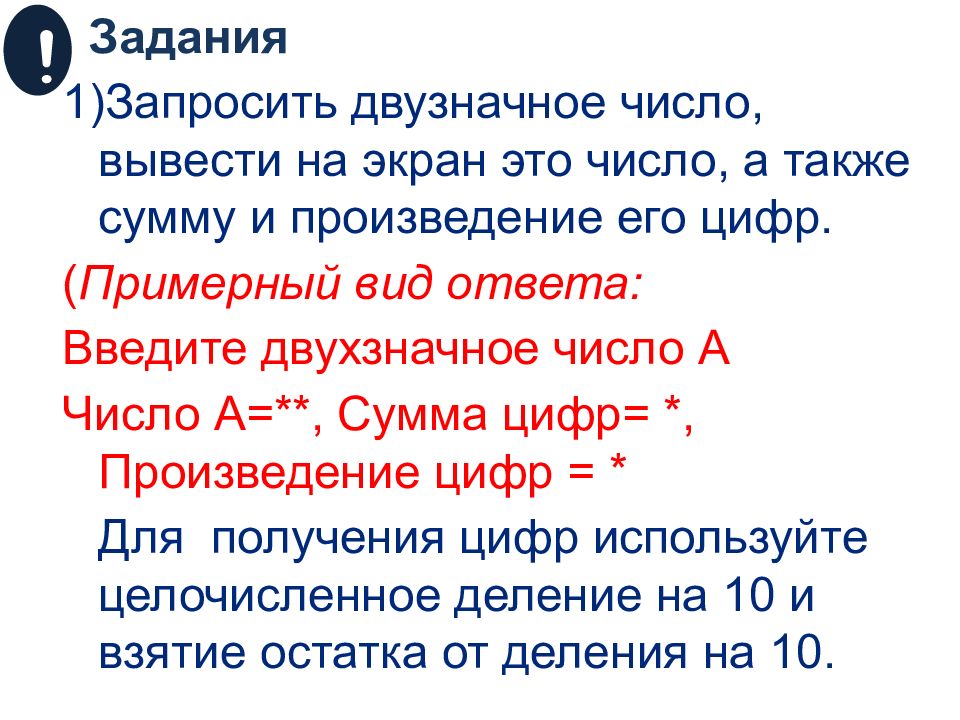 !
Задания

1)Запросить двузначное число, вывести на экран это число, а также сумму и произведение его цифр.

(Примерный вид ответа:

Введите двухзначное число А

Число А=**, Сумма цифр= *, Произведение цифр = *

Для получения цифр используйте целочисленное деление на 10 и взятие остатка от деления на 10.